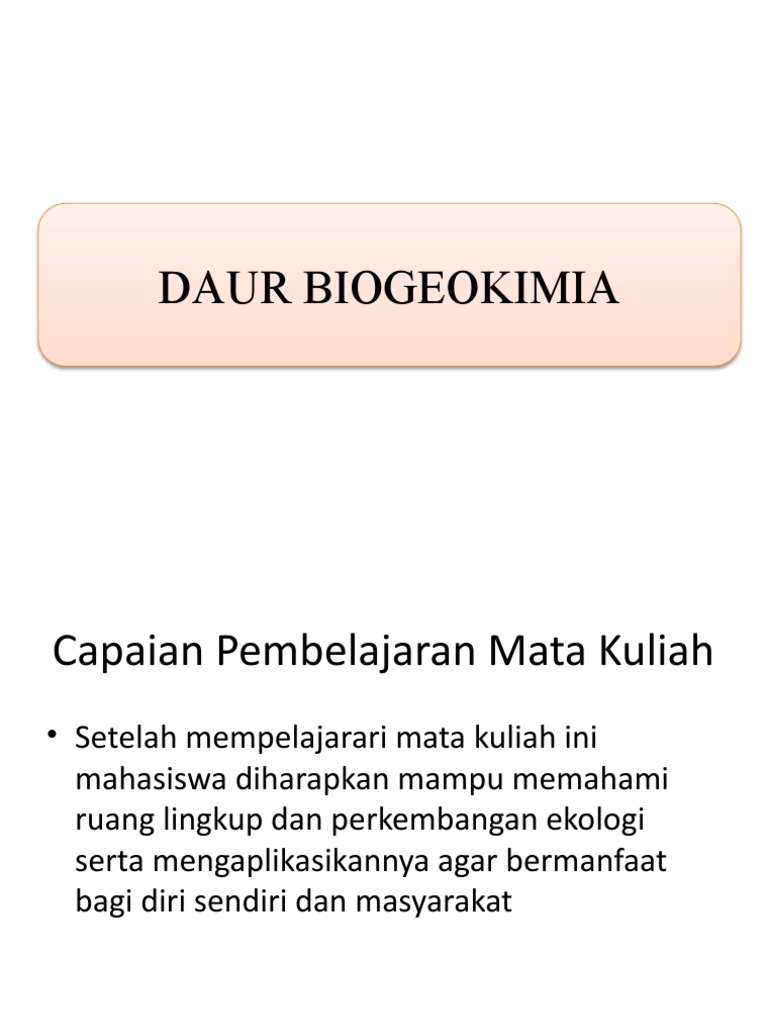 DAUR BIOGEOKIMIA

Capaian Pembelajaran Mata Kuliah

• Setelah mempelajarari mata kuliah ini mahasiswa diharapkan mampu memahami ruang lingkup dan perkembangan ekologi serta mengaplikasikannya agar bermanfaat bagi diri sendiri dan masyarakat